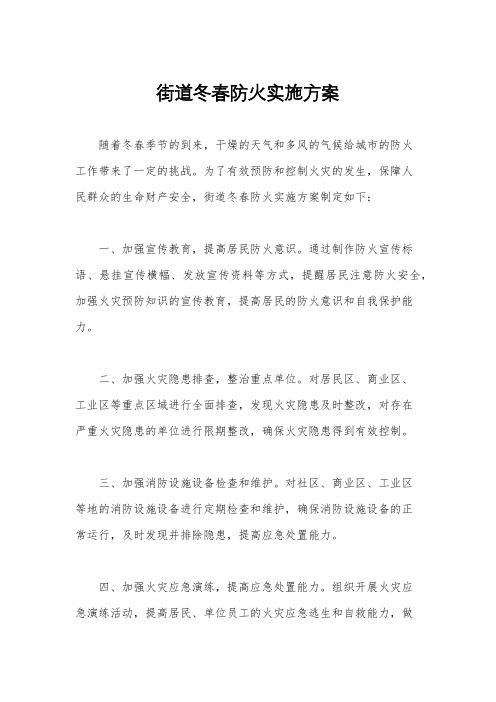 街道冬春防火实施方案

随着冬春季节的到来，干燥的天气和多风的气候给城市的防火工作带来了一定的挑战。为了有效预防和控制火灾的发生，保障人民群众的生命财产安全，街道冬春防火实施方案制定如下：

一、加强宣传教育，提高居民防火意识。通过制作防火宣传标语、悬挂宣传横幅、发放宣传资料等方式，提醒居民注意防火安全，加强火灾预防知识的宣传教育，提高居民的防火意识和自我保护能力。

二、加强火灾隐患排查，整治重点单位。对居民区、商业区、工业区等重点区域进行全面排查，发现火灾隐患及时整改，对存在严重火灾隐患的单位进行限期整改，确保火灾隐患得到有效控制。

三、加强消防设施设备检查和维护。对社区、商业区、工业区等地的消防设施设备进行定期检查和维护，确保消防设施设备的正常运行，及时发现并排除隐患，提高应急处置能力。

四、加强火灾应急演练，提高应急处置能力。组织开展火灾应急演练活动，提高居民、单位员工的火灾应急逃生和自救能力，做